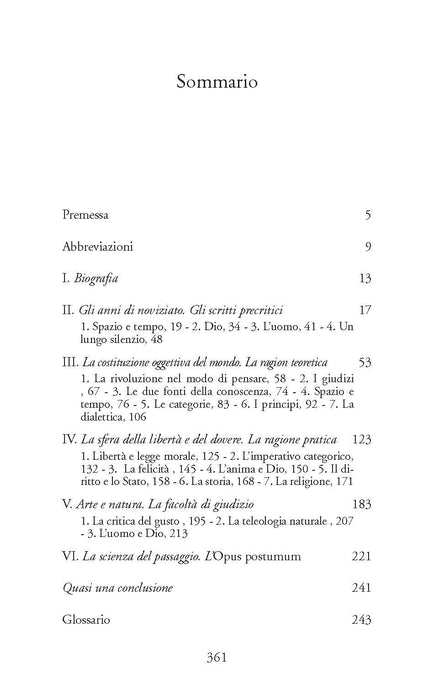 Sommario

Premessa 5

Abbreviazioni 9

I. Biografia 13

II. Gli anni di noviziato. Gli scritti precritici 17

1. Spazio e tempo, 19 - 2. Dio, 34 - 3. L'uomo, 41 - 4. Un lungo silenzio, 48

III. La costituzione oggettiva del mondo. La ragion teoretica 53

1. La rivoluzione nel modo di pensare, 58 - 2. I giudizi , 67 - 3. Le due fonti della conoscenza, 74 - 4. Spazio e tempo, 76 - 5. Le categorie, 83 - 6. I principi, 92 - 7. La dialettica, 106

IV. La sfera della libertà e del dovere. La ragione pratica 123

1. Libertà e legge morale, 125 - 2. L'imperativo categorico, 132 - 3. La felicità , 145 - 4. L'anima e Dio, 150 - 5. Il diritto e lo Stato, 158 - 6. La storia, 168 - 7. La religione, 171

V. Arte e natura. La facoltà di giudizio 183

1. La critica del gusto , 195 - 2. La teleologia naturale , 207 - 3. L'uomo e Dio, 213

VI. La scienza del passaggio. L'Opus postumum 221

Quasi una conclusione 241

Glossario 243

361